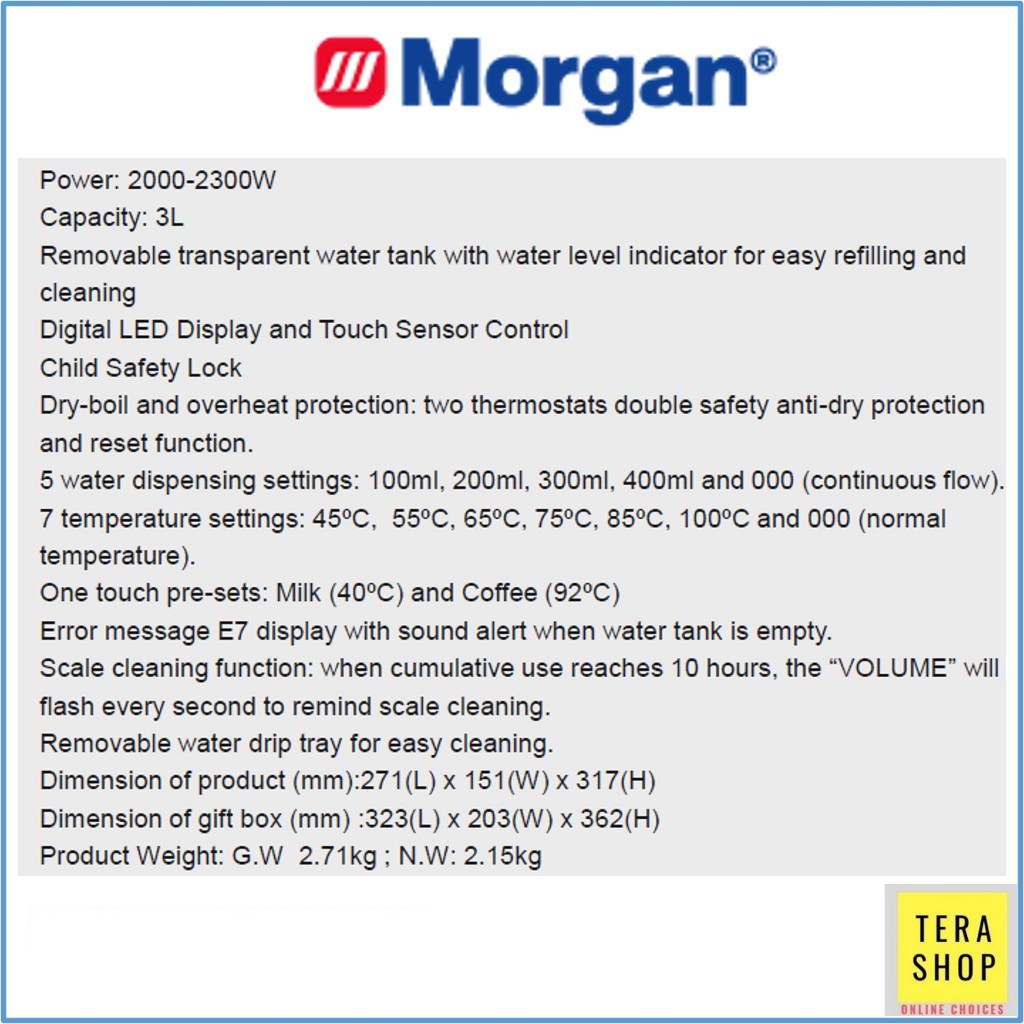 Morgan®

Power: 2000-2300W
Capacity: 3L
Removable transparent water tank with water level indicator for easy refilling and cleaning
Digital LED Display and Touch Sensor Control
Child Safety Lock
Dry-boil and overheat protection: two thermostats double safety anti-dry protection and reset function.
5 water dispensing settings: 100ml, 200ml, 300ml, 400ml and 000 (continuous flow).
7 temperature settings: 45ºC, 55ºC, 65ºC, 75ºC, 85ºC, 100ºC and 000 (normal temperature).
One touch pre-sets: Milk (40ºC) and Coffee (92ºC)
Error message E7 display with sound alert when water tank is empty.
Scale cleaning function: when cumulative use reaches 10 hours, the “VOLUME” will flash every second to remind scale cleaning.
Removable water drip tray for easy cleaning.
Dimension of product (mm):271(L) x 151(W) x 317(H)
Dimension of gift box (mm) :323(L) x 203(W) x 362(H)
Product Weight: G.W 2.71kg ; N.W: 2.15kg

TERA
SHOP
ONLINE CHOICES